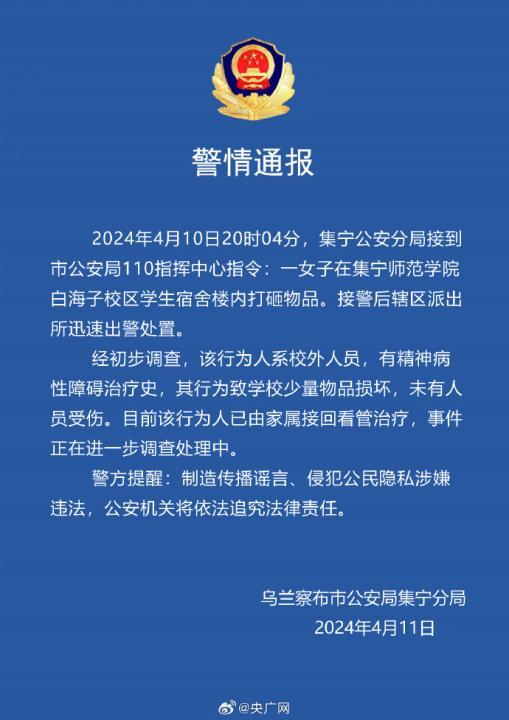 警情通报

2024年4月10日20时04分，集宁公安分局接到市公安局110指挥中心指令：一女子在集宁师范学院白海子校区学生宿舍楼内打砸物品。接警后辖区派出所迅速出警处置。

经初步调查，该行为人系校外人员，有精神病性障碍治疗史，其行为致学校少量物品损坏，未有人员受伤。目前该行为人已由家属接回看管治疗，事件正在进一步调查处理中。

警方提醒：制造传播谣言、侵犯公民隐私涉嫌违法，公安机关将依法追究法律责任。

乌兰察布市公安局集宁分局
2024年4月11日

@央广网